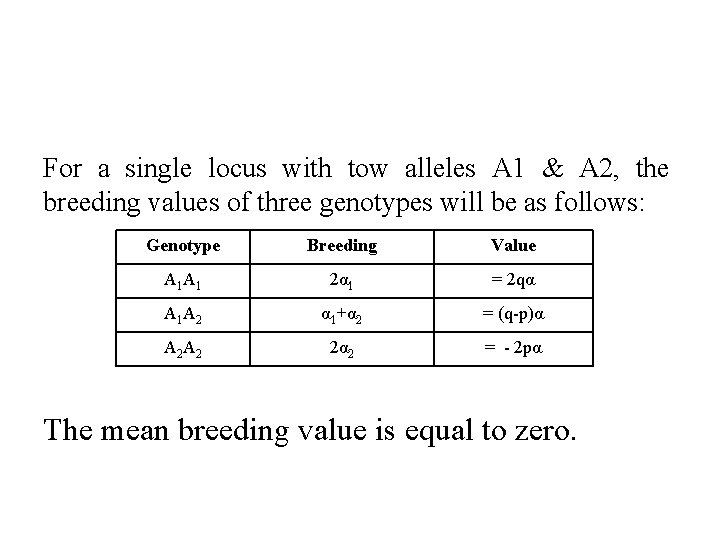 For a single locus with tow alleles A1 & A2, the breeding values of three genotypes will be as follows:

| Genotype | Breeding | Value |
|---|---|---|
| $A_1A_1$ | $2\alpha_1$ | $= 2q\alpha$ |
| $A_1A_2$ | $\alpha_1+\alpha_2$ | $= (q-p)\alpha$ |
| $A_2A_2$ | $2\alpha_2$ | $= -2p\alpha$ |

The mean breeding value is equal to zero.